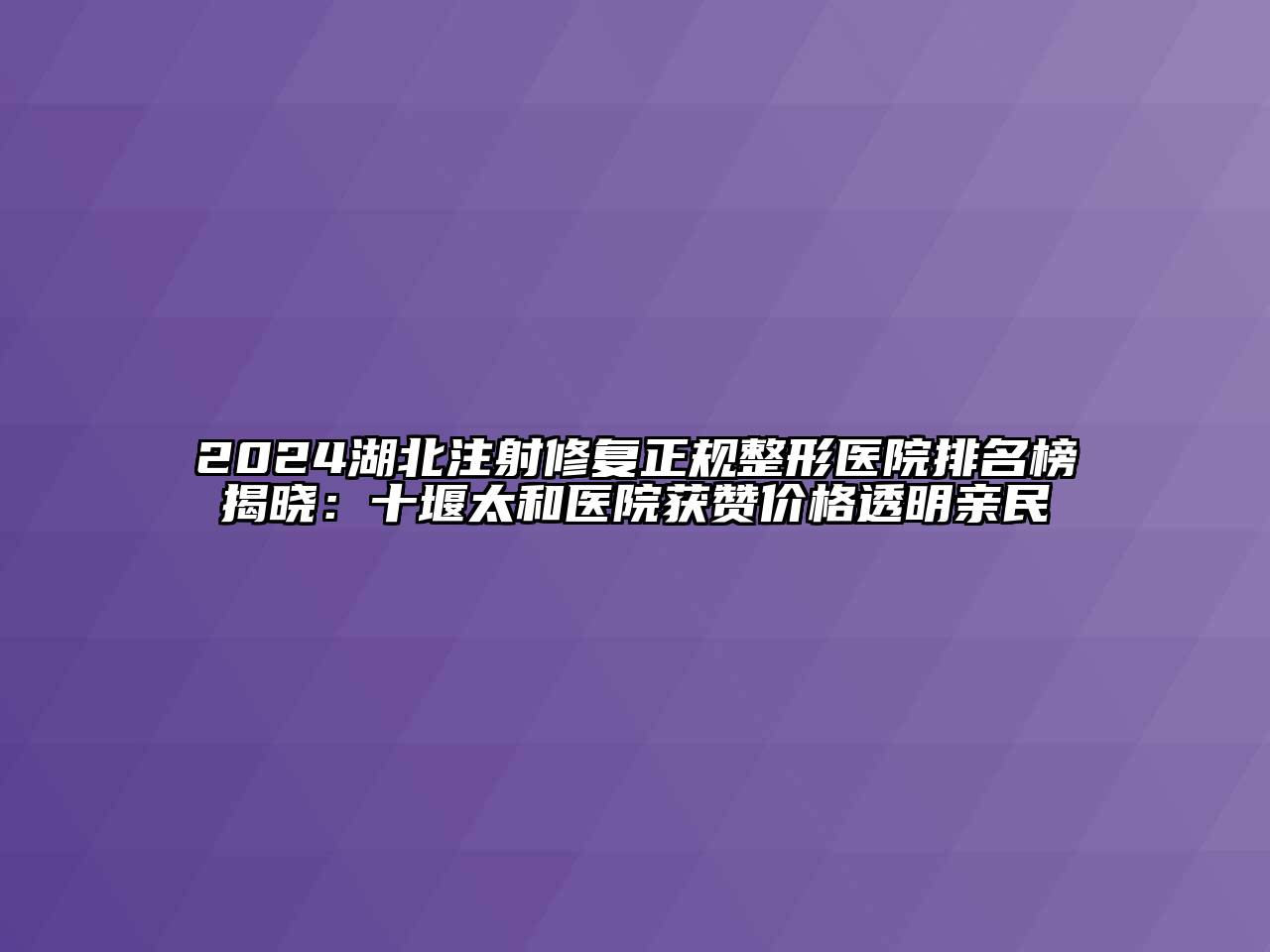 2024湖北注射修复正规整形医院排名榜揭晓：十堰太和医院获赞价格透明亲民